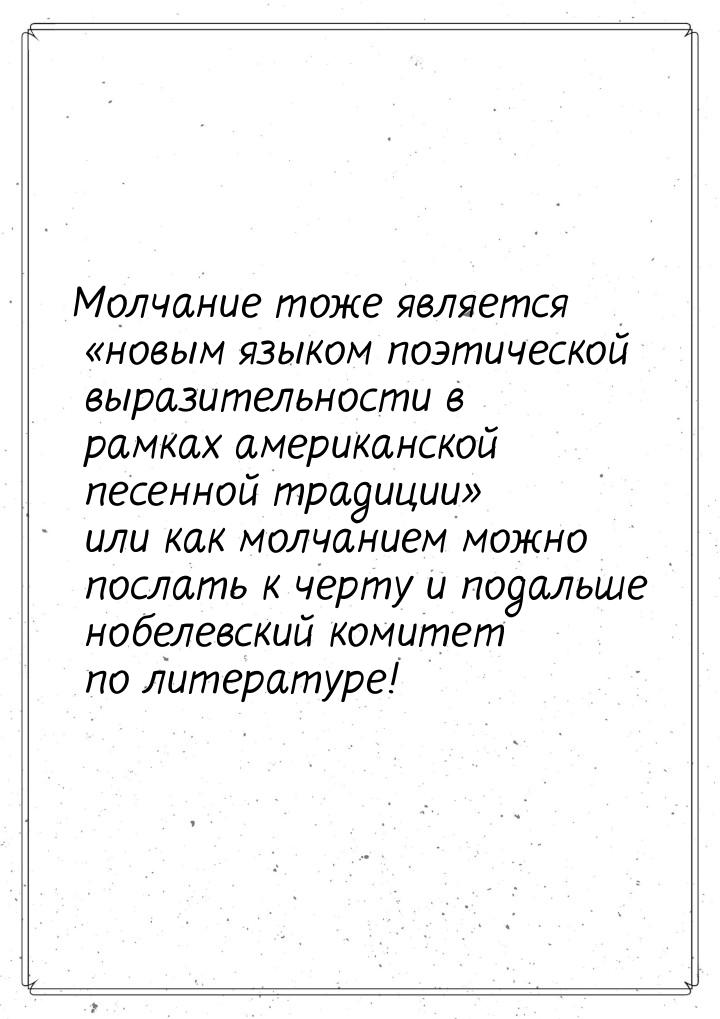 Молчание тоже является «новым языком поэтической выразительности в рамках американской песенной традиции» или как молчанием можно послать к черту и подальше нобелевский комитет по литературе!